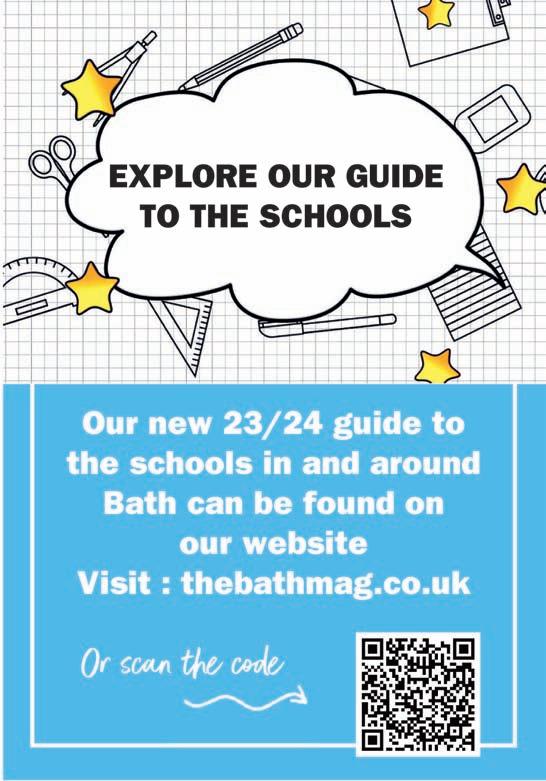 EXPLORE OUR GUIDE TO THE SCHOOLS

Our new 23/24 guide to the schools in and around Bath can be found on our website
Visit : thebathmag.co.uk

Or scan the code